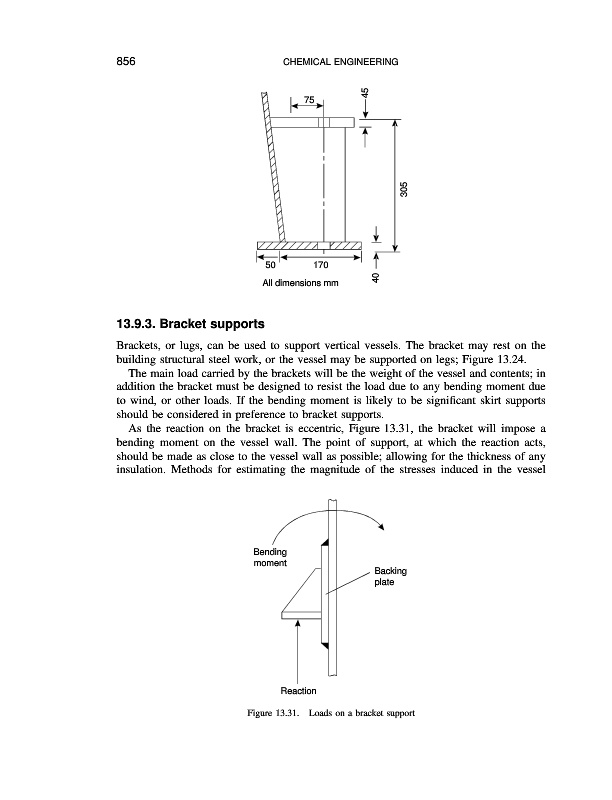 856 CHEMICAL ENGINEERING

75
45
305
50
170
40
All dimensions mm

13.9.3. Bracket supports

Brackets, or lugs, can be used to support vertical vessels. The bracket may rest on the building structural steel work, or the vessel may be supported on legs; Figure 13.24.

The main load carried by the brackets will be the weight of the vessel and contents; in addition the bracket must be designed to resist the load due to any bending moment due to wind, or other loads. If the bending moment is likely to be significant skirt supports should be considered in preference to bracket supports.

As the reaction on the bracket is eccentric, Figure 13.31, the bracket will impose a bending moment on the vessel wall. The point of support, at which the reaction acts, should be made as close to the vessel wall as possible; allowing for the thickness of any insulation. Methods for estimating the magnitude of the stresses induced in the vessel

Bending moment
Backing plate
Reaction

Figure 13.31. Loads on a bracket support